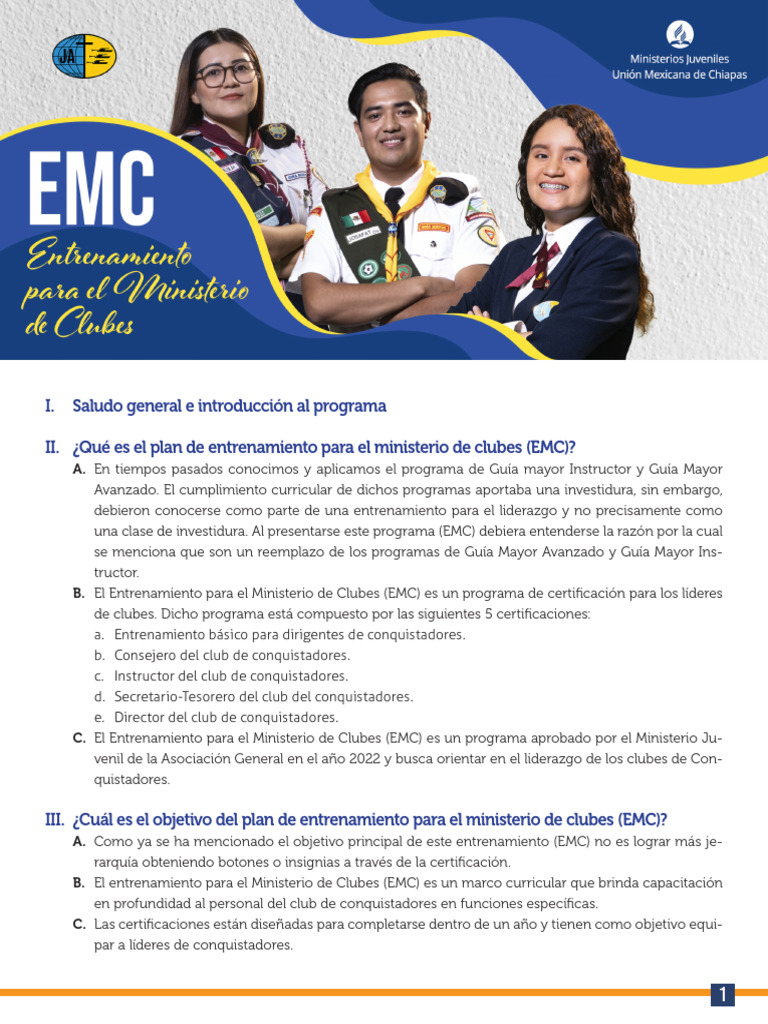 JA

Ministerios Juveniles
Unión Mexicana de Chiapas

EMC
Entrenamiento para el Ministerio de Clubes

I. Saludo general e introducción al programa

II. ¿Qué es el plan de entrenamiento para el ministerio de clubes (EMC)?
A. En tiempos pasados conocimos y aplicamos el programa de Guía mayor Instructor y Guía Mayor Avanzado. El cumplimiento curricular de dichos programas aportaba una investidura, sin embargo, debieron conocerse como parte de una entrenamiento para el liderazgo y no precisamente como una clase de investidura. Al presentarse este programa (EMC) debiera entenderse la razón por la cual se menciona que son un reemplazo de los programas de Guía Mayor Avanzado y Guía Mayor Instructor.
B. El Entrenamiento para el Ministerio de Clubes (EMC) es un programa de certificación para los líderes de clubes. Dicho programa está compuesto por las siguientes 5 certificaciones:
a. Entrenamiento básico para dirigentes de conquistadores.
b. Consejero del club de conquistadores.
c. Instructor del club de conquistadores.
d. Secretario-Tesorero del club del conquistadores.
e. Director del club de conquistadores.
C. El Entrenamiento para el Ministerio de Clubes (EMC) es un programa aprobado por el Ministerio Juvenil de la Asociación General en el año 2022 y busca orientar en el liderazgo de los clubes de Conquistadores.

III. ¿Cuál es el objetivo del plan de entrenamiento para el ministerio de clubes (EMC)?
A. Como ya se ha mencionado el objetivo principal de este entrenamiento (EMC) no es lograr más jerarquía obteniendo botones o insignias a través de la certificación.
B. El entrenamiento para el Ministerio de Clubes (EMC) es un marco curricular que brinda capacitación en profundidad al personal del club de conquistadores en funciones específicas.
C. Las certificaciones están diseñadas para completarse dentro de un año y tienen como objetivo equipar a líderes de conquistadores.

1